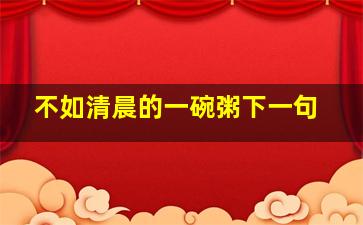 不如清晨的一碗粥下一句